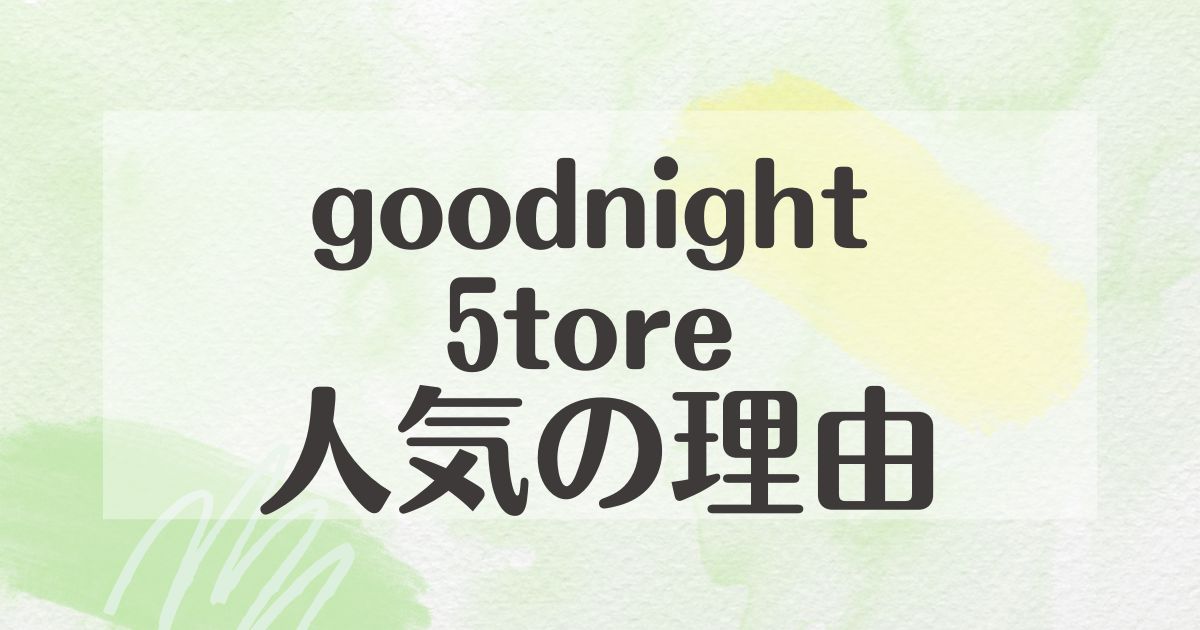 goodnight
5tore
人気の理由